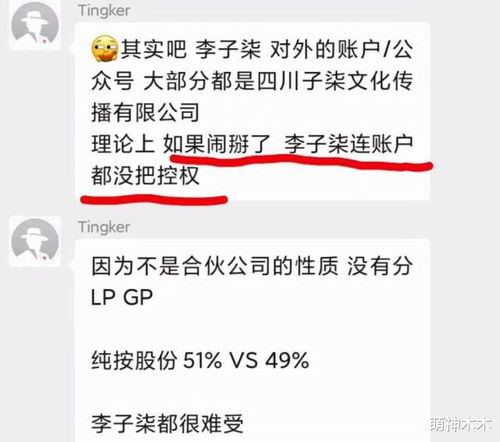 Tingker

其实吧 李子柒 对外的账户/公众号 大部分都是四川子柒文化传播有限公司
理论上 如果闹掰了 李子柒连账户都没把控权

Tingker

因为不是合伙公司的性质 没有分 LP GP

纯按股份 51% VS 49%

李子柒都很难受

萌神木木